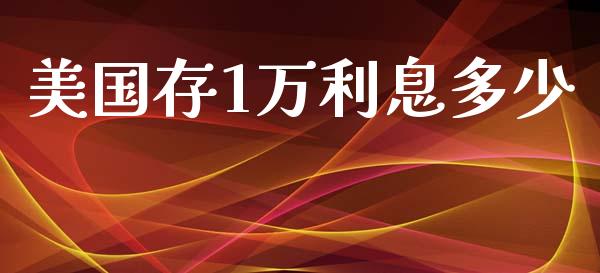 美国存1万利息多少